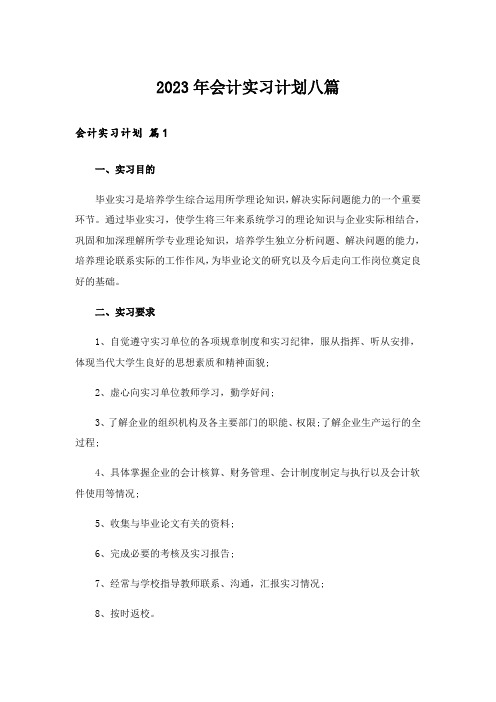 2023年会计实习计划八篇

会计实习计划 篇1

一、实习目的

毕业实习是培养学生综合运用所学理论知识，解决实际问题能力的一个重要环节。通过毕业实习，使学生将三年来系统学习的理论知识与企业实际相结合，巩固和加深理解所学专业理论知识，培养学生独立分析问题、解决问题的能力，培养理论联系实际的工作作风，为毕业论文的研究以及今后走向工作岗位奠定良好的基础。

二、实习要求

1、自觉遵守实习单位的各项规章制度和实习纪律，服从指挥、听从安排，体现当代大学生良好的思想素质和精神面貌；

2、虚心向实习单位教师学习，勤学好问；

3、了解企业的组织机构及各主要部门的职能、权限；了解企业生产运行的全过程；

4、具体掌握企业的会计核算、财务管理、会计制度制定与执行以及会计软件使用等情况；

5、收集与毕业论文有关的资料；

6、完成必要的考核及实习报告；

7、经常与学校指导教师联系、沟通，汇报实习情况；

8、按时返校。